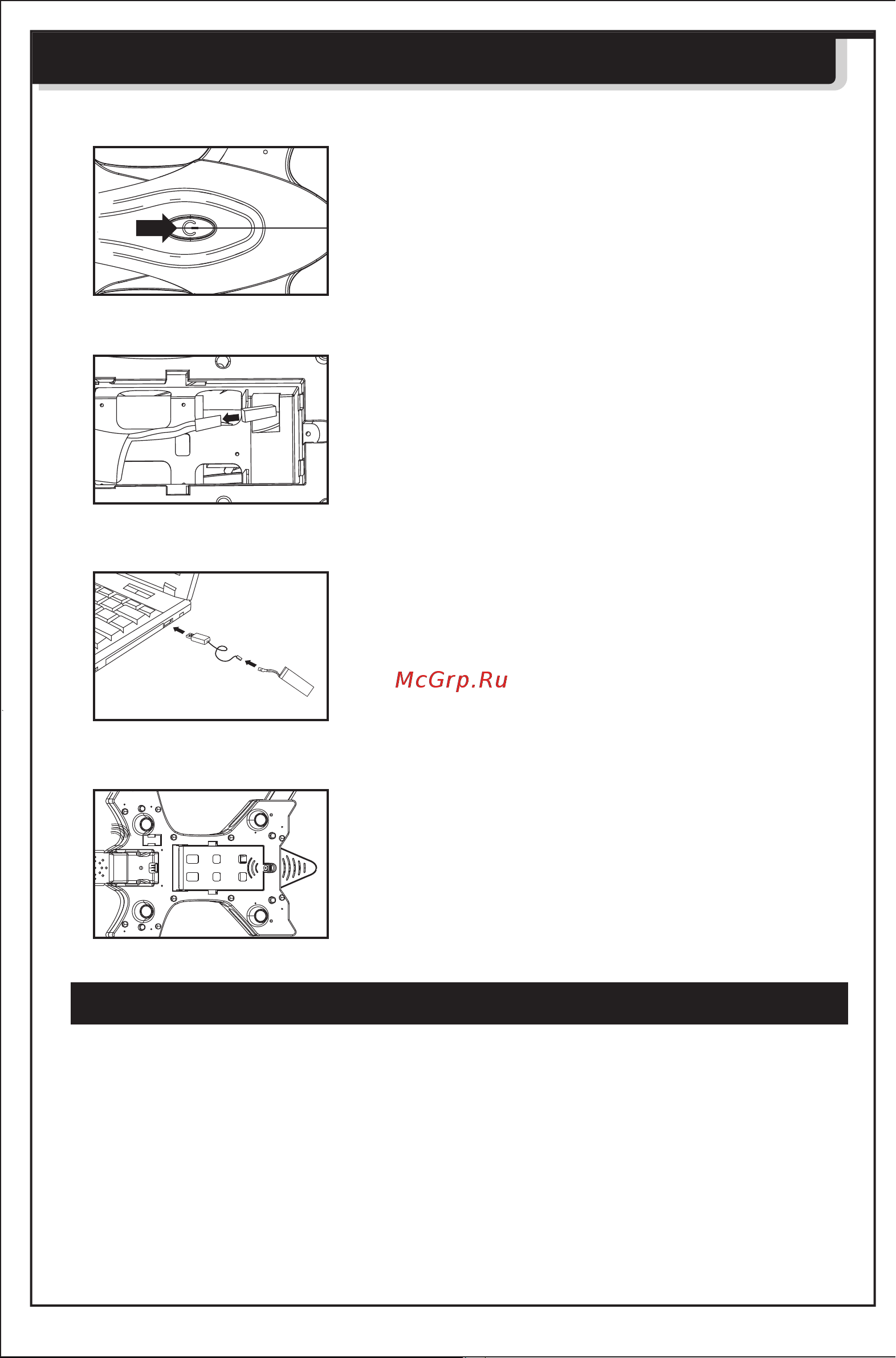 McGrp.Ru